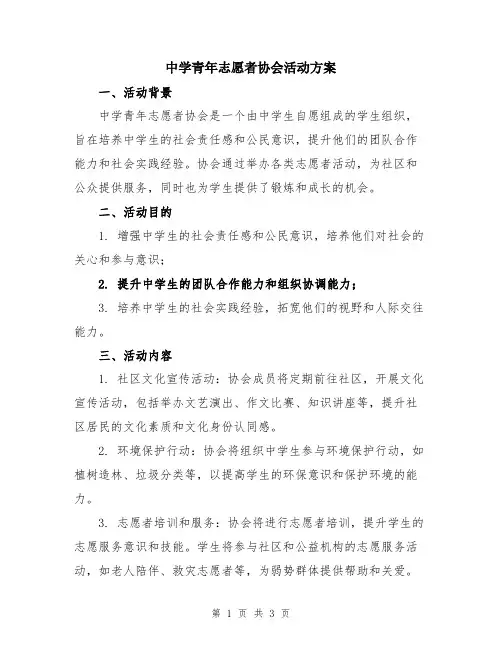 中学青年志愿者协会活动方案

一、活动背景

中学青年志愿者协会是一个由中学生自愿组成的学生组织，旨在培养中学生的社会责任感和公民意识，提升他们的团队合作能力和社会实践经验。协会通过举办各类志愿者活动，为社区和公众提供服务，同时也为学生提供了锻炼和成长的机会。

二、活动目的

1. 增强中学生的社会责任感和公民意识，培养他们对社会的关心和参与意识；

2. 提升中学生的团队合作能力和组织协调能力；

3. 培养中学生的社会实践经验，拓宽他们的视野和人际交往能力。

三、活动内容

1. 社区文化宣传活动：协会成员将定期前往社区，开展文化宣传活动，包括举办文艺演出、作文比赛、知识讲座等，提升社区居民的文化素质和文化身份认同感。

2. 环境保护行动：协会将组织中学生参与环境保护行动，如植树造林、垃圾分类等，以提高学生的环保意识和保护环境的能力。

3. 志愿者培训和服务：协会将进行志愿者培训，提升学生的志愿服务意识和技能。学生将参与社区和公益机构的志愿服务活动，如老人陪伴、救灾志愿者等，为弱势群体提供帮助和关爱。

第 1 页 共 3 页